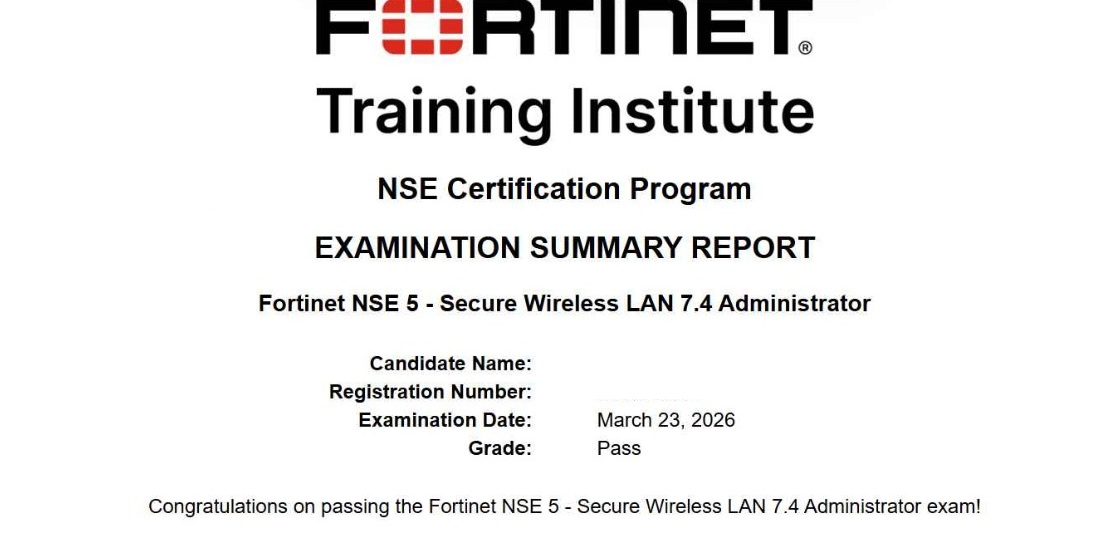 FORTINET®

Training Institute

NSE Certification Program

EXAMINATION SUMMARY REPORT

Fortinet NSE 5 - Secure Wireless LAN 7.4 Administrator

Candidate Name:
Registration Number:
Examination Date: March 23, 2026
Grade: Pass

Congratulations on passing the Fortinet NSE 5 - Secure Wireless LAN 7.4 Administrator exam!